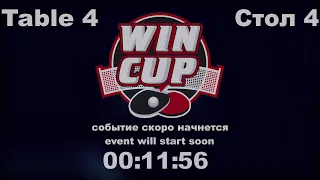 Table 4

Стол 4

WIN CUP

событие скоро начнется
event will start soon

00:11:56